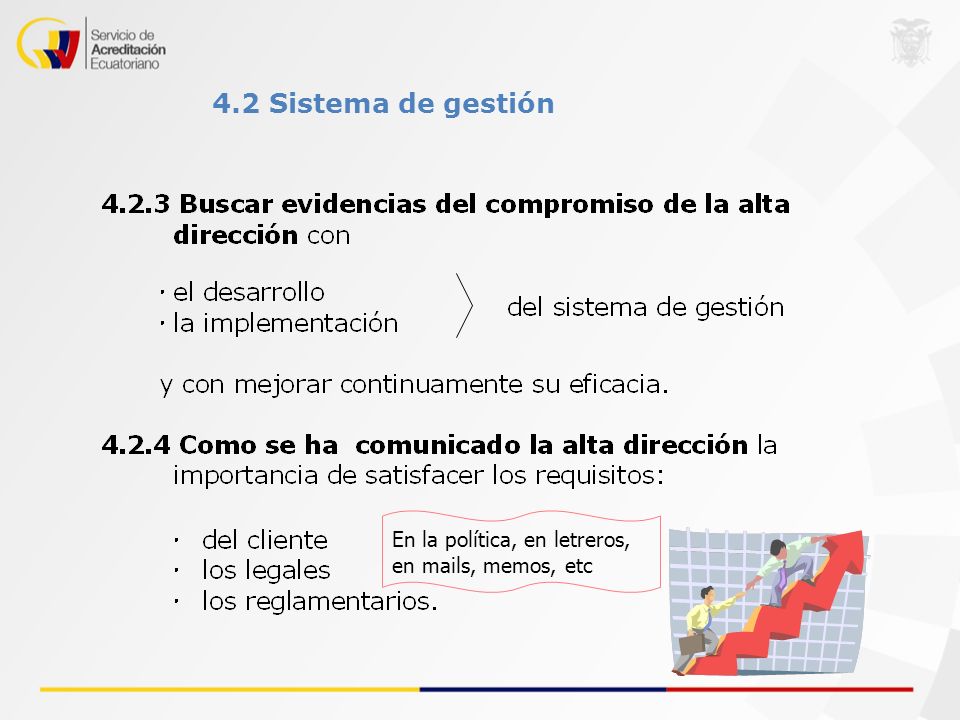 Servicio de
Acreditación
Ecuatoriano

4.2 Sistema de gestión

4.2.3 Buscar evidencias del compromiso de la alta dirección con

· el desarrollo
· la implementación

del sistema de gestión

y con mejorar continuamente su eficacia.

4.2.4 Como se ha comunicado la alta dirección la importancia de satisfacer los requisitos:

· del cliente
· los legales
· los reglamentarios.

En la política, en letreros, en mails, memos, etc